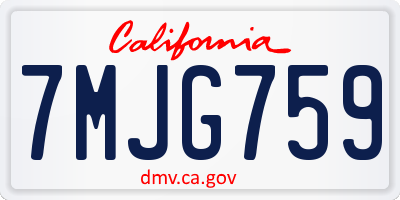 California

7MJG759

dmv.ca.gov